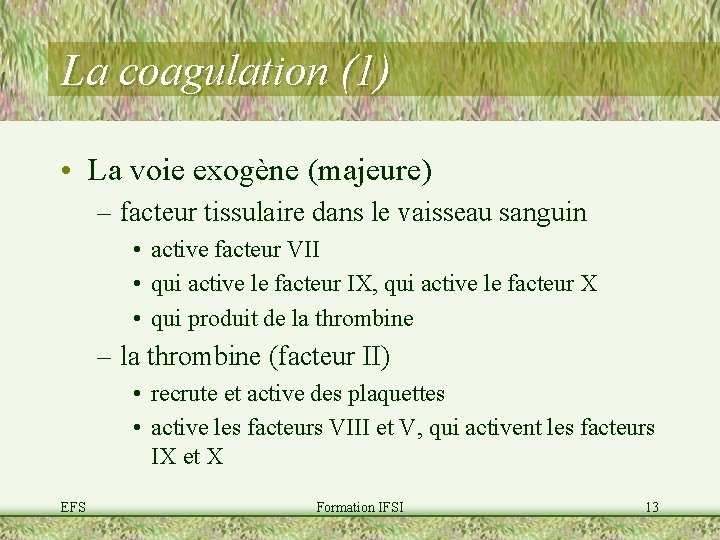 La coagulation (1)

• La voie exogène (majeure)
– facteur tissulaire dans le vaisseau sanguin
• active facteur VII
• qui active le facteur IX, qui active le facteur X
• qui produit de la thrombine
– la thrombine (facteur II)
• recrute et active des plaquettes
• active les facteurs VIII et V, qui activent les facteurs IX et X

EFS
Formation IFSI
13